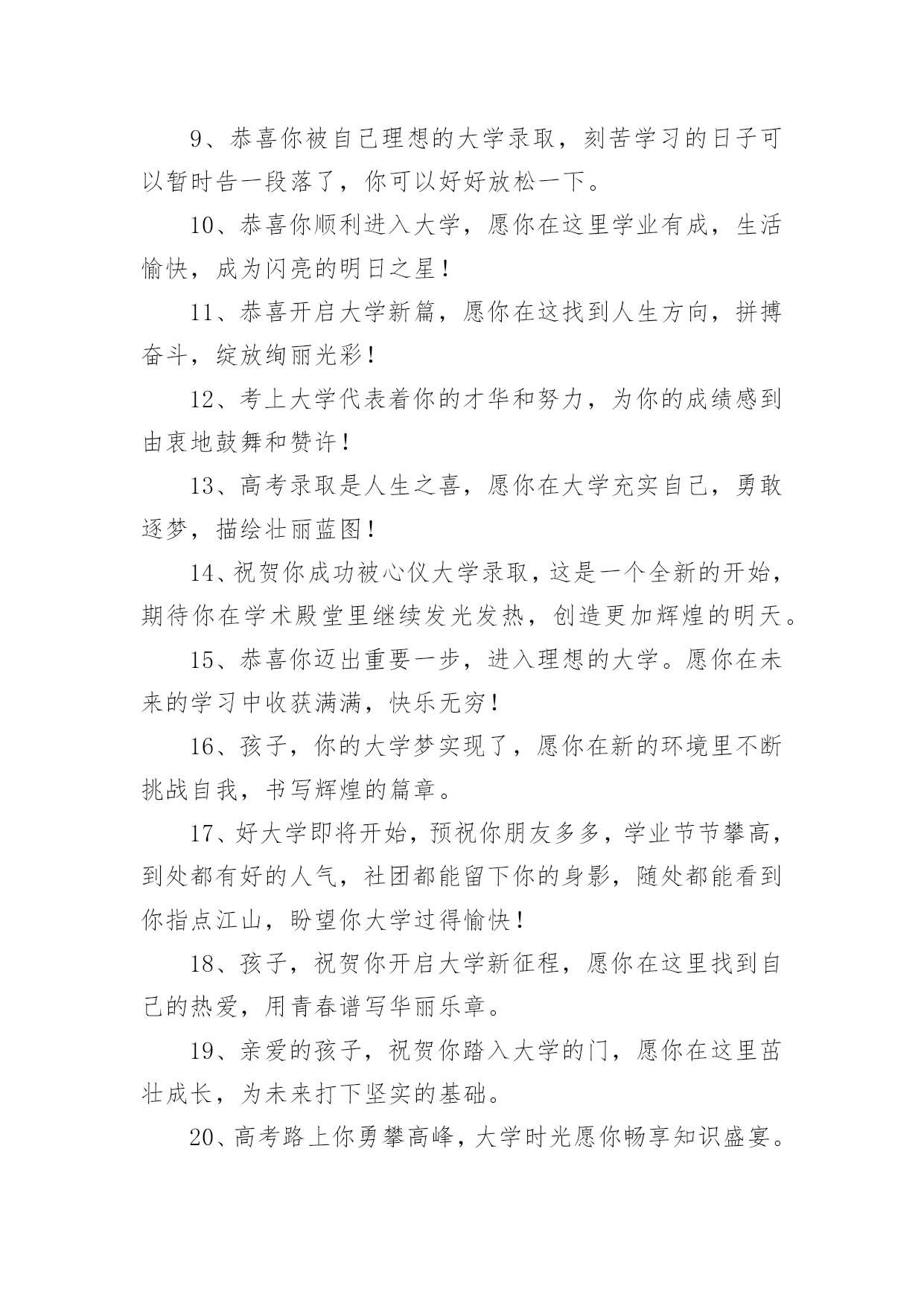 9、恭喜你被自己理想的大学录取，刻苦学习的日子可以暂时告一段落了，你可以好好放松一下。

10、恭喜你顺利进入大学，愿你在这里学业有成，生活愉快，成为闪亮的明日之星！

11、恭喜开启大学新篇，愿你在这找到人生方向，拼搏奋斗，绽放绚丽光彩！

12、考上大学代表着你的才华和努力，为你的成绩感到由衷地鼓舞和赞许！

13、高考录取是人生之喜，愿你在大学充实自己，勇敢逐梦，描绘壮丽蓝图！

14、祝贺你成功被心仪大学录取，这是一个全新的开始，期待你在学术殿堂里继续发光发热，创造更加辉煌的明天。

15、恭喜你迈出重要一步，进入理想的大学。愿你在未来的学习中收获满满，快乐无穷！

16、孩子，你的大学梦实现了，愿你在新的环境里不断挑战自我，书写辉煌的篇章。

17、好大学即将开始，预祝你朋友多多，学业节节攀高，到处都有好的人气，社团都能留下你的身影，随处都能看到你指点江山，盼望你大学过得愉快！

18、孩子，祝贺你开启大学新征程，愿你在这里找到自己的热爱，用青春谱写华丽乐章。

19、亲爱的孩子，祝贺你踏入大学的门，愿你在这里茁壮成长，为未来打下坚实的基础。

20、高考路上你勇攀高峰，大学时光愿你畅享知识盛宴。